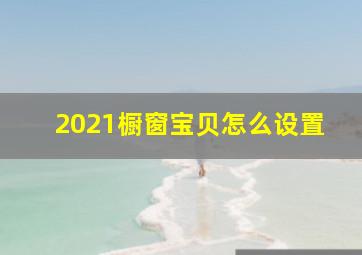 2021橱窗宝贝怎么设置